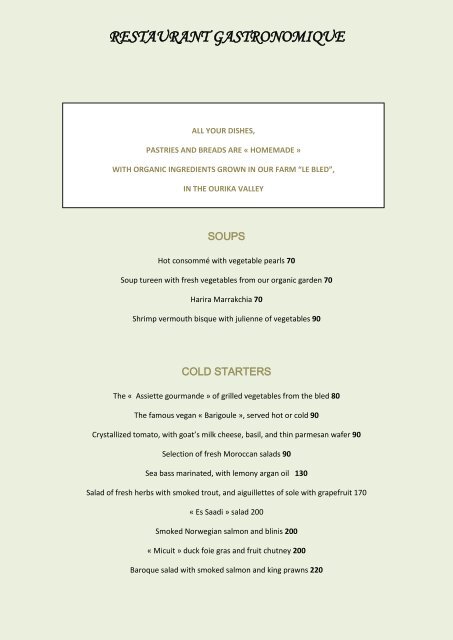 RESTAURANT GASTRONOMIQUE

ALL YOUR DISHES,

PASTRIES AND BREADS ARE « HOMEMADE »

WITH ORGANIC INGREDIENTS GROWN IN OUR FARM "LE BLED",

IN THE OURIKA VALLEY

SOUPS

Hot consommé with vegetable pearls 70

Soup tureen with fresh vegetables from our organic garden 70

Harira Marrakchia 70

Shrimp vermouth bisque with julienne of vegetables 90

COLD STARTERS

The « Assiette gourmande » of grilled vegetables from the bled 80

The famous vegan « Barigoule », served hot or cold 90

Crystallized tomato, with goat's milk cheese, basil, and thin parmesan wafer 90

Selection of fresh Moroccan salads 90

Sea bass marinated, with lemony argan oil 130

Salad of fresh herbs with smoked trout, and aiguillettes of sole with grapefruit 170

« Es Saadi » salad 200

Smoked Norwegian salmon and blinis 200

« Micuit » duck foie gras and fruit chutney 200

Baroque salad with smoked salmon and king prawns 220